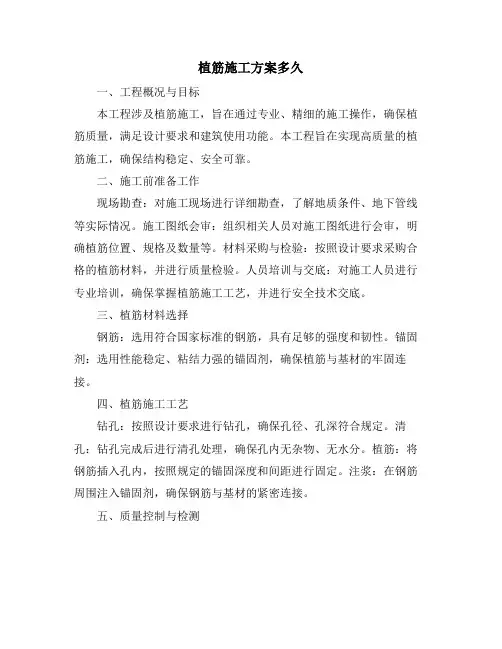 植筋施工方案多久

一、工程概况与目标

本工程涉及植筋施工，旨在通过专业、精细的施工操作，确保植筋质量，满足设计要求和建筑使用功能。本工程旨在实现高质量的植筋施工，确保结构稳定、安全可靠。

二、施工前准备工作

现场勘查：对施工现场进行详细勘查，了解地质条件、地下管线等实际情况。施工图纸会审：组织相关人员对施工图纸进行会审，明确植筋位置、规格及数量等。材料采购与检验：按照设计要求采购合格的植筋材料，并进行质量检验。人员培训与交底：对施工人员进行专业培训，确保掌握植筋施工工艺，并进行安全技术交底。

三、植筋材料选择

钢筋：选用符合国家标准的钢筋，具有足够的强度和韧性。锚固剂：选用性能稳定、粘结力强的锚固剂，确保植筋与基材的牢固连接。

四、植筋施工工艺

钻孔：按照设计要求进行钻孔，确保孔径、孔深符合规定。清孔：钻孔完成后进行清孔处理，确保孔内无杂物、无水分。植筋：将钢筋插入孔内，按照规定的锚固深度和间距进行固定。注浆：在钢筋周围注入锚固剂，确保钢筋与基材的紧密连接。

五、质量控制与检测